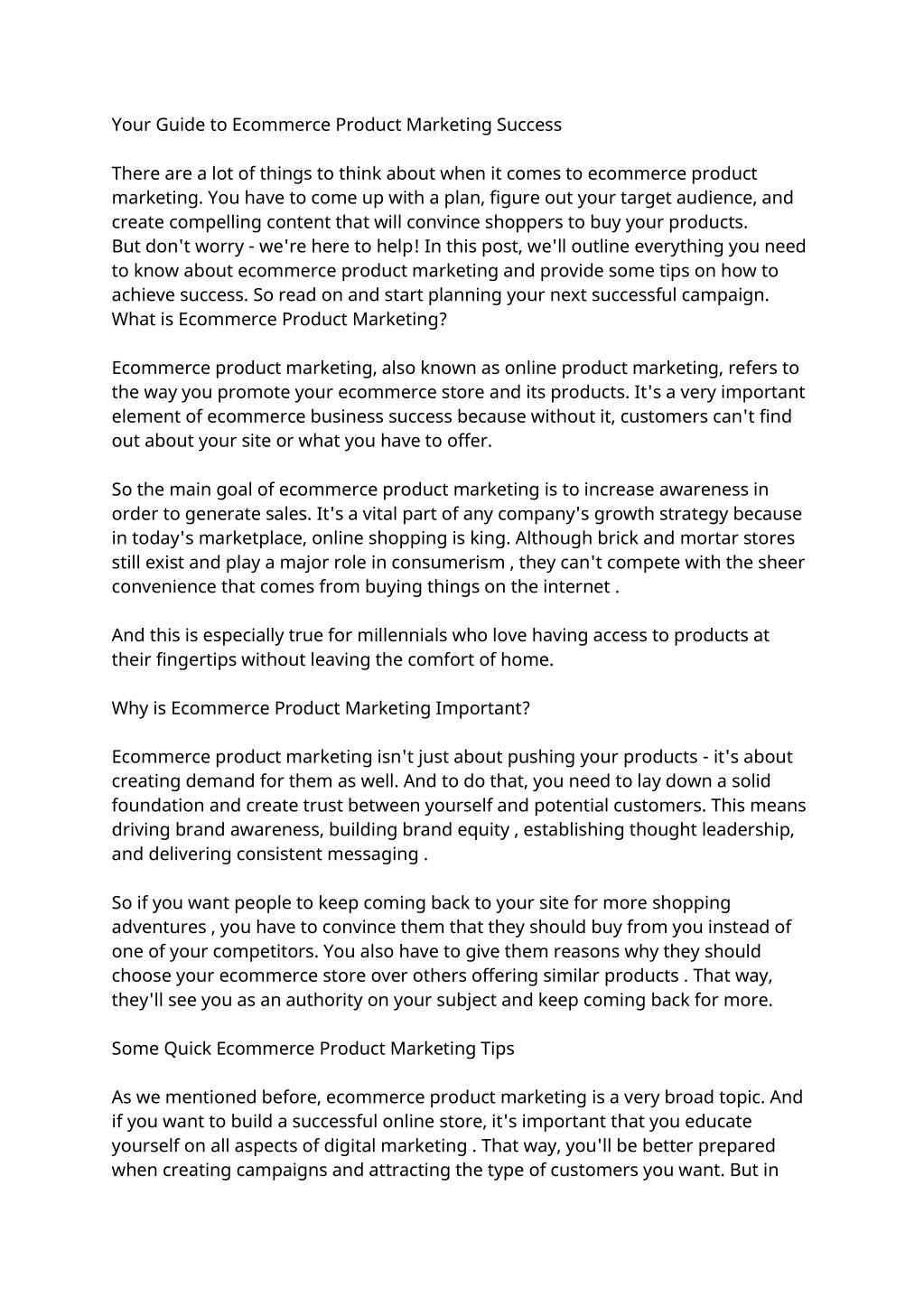 Your Guide to Ecommerce Product Marketing Success

There are a lot of things to think about when it comes to ecommerce product marketing. You have to come up with a plan, figure out your target audience, and create compelling content that will convince shoppers to buy your products.
But don't worry - we're here to help! In this post, we'll outline everything you need to know about ecommerce product marketing and provide some tips on how to achieve success. So read on and start planning your next successful campaign.
What is Ecommerce Product Marketing?

Ecommerce product marketing, also known as online product marketing, refers to the way you promote your ecommerce store and its products. It's a very important element of ecommerce business success because without it, customers can't find out about your site or what you have to offer.

So the main goal of ecommerce product marketing is to increase awareness in order to generate sales. It's a vital part of any company's growth strategy because in today's marketplace, online shopping is king. Although brick and mortar stores still exist and play a major role in consumerism , they can't compete with the sheer convenience that comes from buying things on the internet .

And this is especially true for millennials who love having access to products at their fingertips without leaving the comfort of home.

Why is Ecommerce Product Marketing Important?

Ecommerce product marketing isn't just about pushing your products - it's about creating demand for them as well. And to do that, you need to lay down a solid foundation and create trust between yourself and potential customers. This means driving brand awareness, building brand equity , establishing thought leadership, and delivering consistent messaging .

So if you want people to keep coming back to your site for more shopping adventures , you have to convince them that they should buy from you instead of one of your competitors. You also have to give them reasons why they should choose your ecommerce store over others offering similar products . That way, they'll see you as an authority on your subject and keep coming back for more.

Some Quick Ecommerce Product Marketing Tips

As we mentioned before, ecommerce product marketing is a very broad topic. And if you want to build a successful online store, it's important that you educate yourself on all aspects of digital marketing . That way, you'll be better prepared when creating campaigns and attracting the type of customers you want. But in